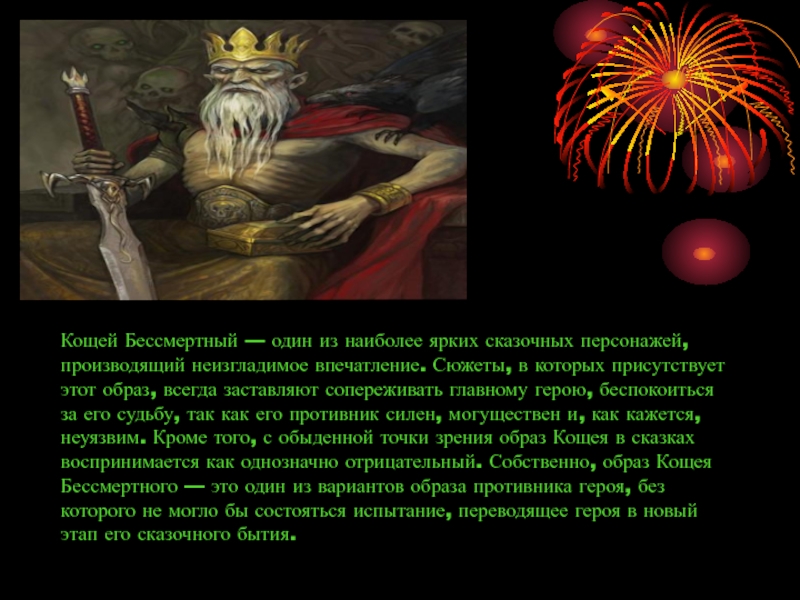 Кощей Бессмертный — один из наиболее ярких сказочных персонажей, производящий неизгладимое впечатление. Сюжеты, в которых присутствует этот образ, всегда заставляют сопереживать главному герою, беспокоиться за его судьбу, так как его противник силен, могуществен и, как кажется, неуязвим. Кроме того, с обыденной точки зрения образ Кощея в сказках воспринимается как однозначно отрицательный. Собственно, образ Кощея Бессмертного — это один из вариантов образа противника героя, без которого не могло бы состояться испытание, переводящее героя в новый этап его сказочного бытия.